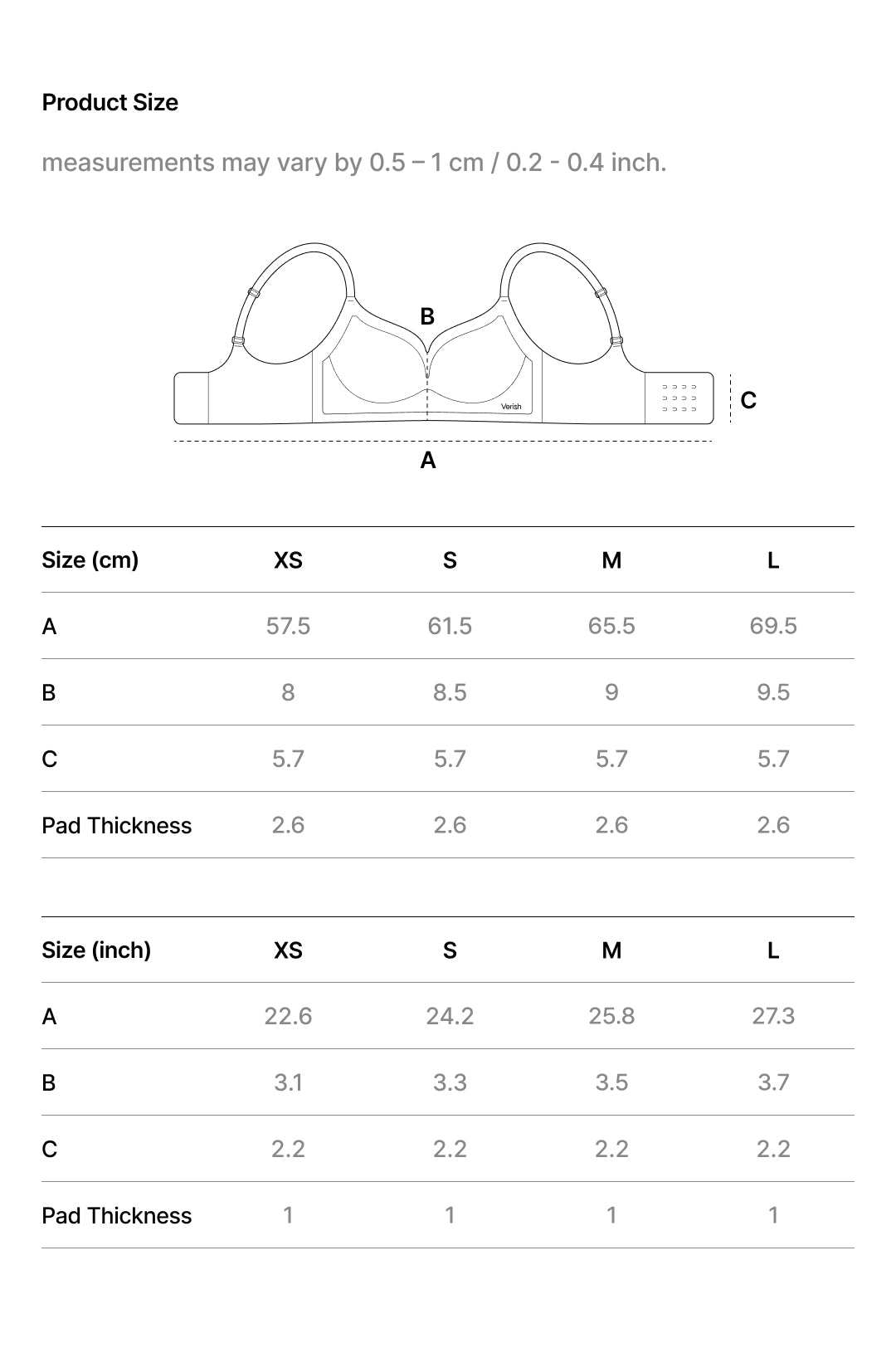 Product Size

measurements may vary by 0.5 – 1 cm / 0.2 - 0.4 inch.

B

Verish

C

A

| Size (cm) | XS | S | M | L |
|---|---|---|---|---|
| A | 57.5 | 61.5 | 65.5 | 69.5 |
| B | 8 | 8.5 | 9 | 9.5 |
| C | 5.7 | 5.7 | 5.7 | 5.7 |
| Pad Thickness | 2.6 | 2.6 | 2.6 | 2.6 |

| Size (inch) | XS | S | M | L |
|---|---|---|---|---|
| A | 22.6 | 24.2 | 25.8 | 27.3 |
| B | 3.1 | 3.3 | 3.5 | 3.7 |
| C | 2.2 | 2.2 | 2.2 | 2.2 |
| Pad Thickness | 1 | 1 | 1 | 1 |